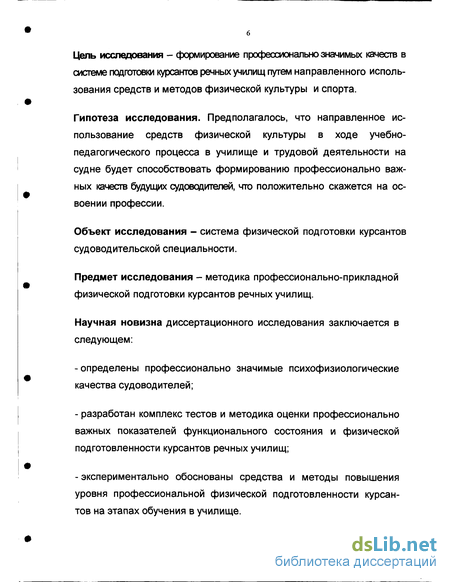 6

Цель исследования – формирование профессионально значимых качеств в системе подготовки курсантов речных училищ путем направленного использования средств и методов физической культуры и спорта.

Гипотеза исследования. Предполагалось, что направленное использование средств физической культуры в ходе учебно-педагогического процесса в училище и трудовой деятельности на судне будет способствовать формированию профессионально важных качеств будущих судоводителей, что положительно скажется на освоении профессии.

Объект исследования – система физической подготовки курсантов судоводительской специальности.

Предмет исследования – методика профессионально-прикладной физической подготовки курсантов речных училищ.

Научная новизна диссертационного исследования заключается в следующем:

- определены профессионально значимые психофизиологические качества судоводителей;

- разработан комплекс тестов и методика оценки профессионально важных показателей функционального состояния и физической подготовленности курсантов речных училищ;

- экспериментально обоснованы средства и методы повышения уровня профессиональной физической подготовленности курсантов на этапах обучения в училище.

dsLib.net
библиотека диссертаций